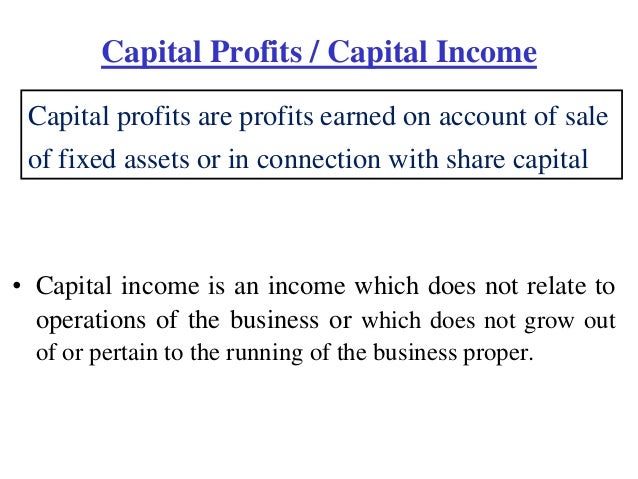 Capital Profits / Capital Income

Capital profits are profits earned on account of sale of fixed assets or in connection with share capital

• Capital income is an income which does not relate to operations of the business or which does not grow out of or pertain to the running of the business proper.